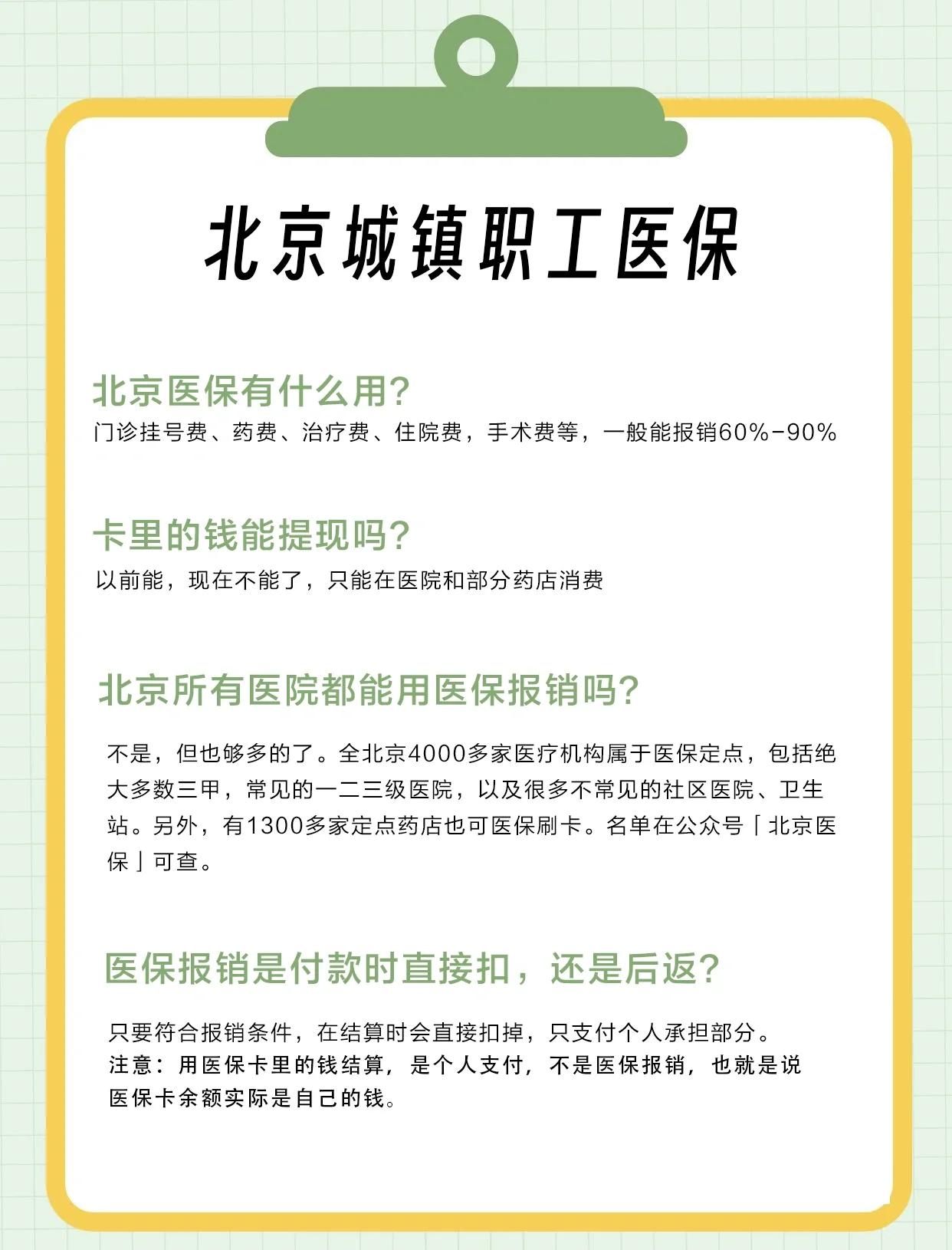 北京城镇职工医保

北京医保有什么用?
门诊挂号费、药费、治疗费、住院费，手术费等，一般能报销60%-90%

卡里的钱能提现吗?
以前能，现在不能了，只能在医院和部分药店消费

北京所有医院都能用医保报销吗?

不是，但也够多的了。全北京4000多家医疗机构属于医保定点，包括绝大多数三甲，常见的一二三级医院，以及很多不常见的社区医院、卫生站。另外，有1300多家定点药店也可医保刷卡。名单在公众号「北京医保」可查。

医保报销是付款时直接扣，还是后返?

只要符合报销条件，在结算时会直接扣掉，只支付个人承担部分。
注意：用医保卡里的钱结算，是个人支付，不是医保报销，也就是说医保卡余额实际是自己的钱。